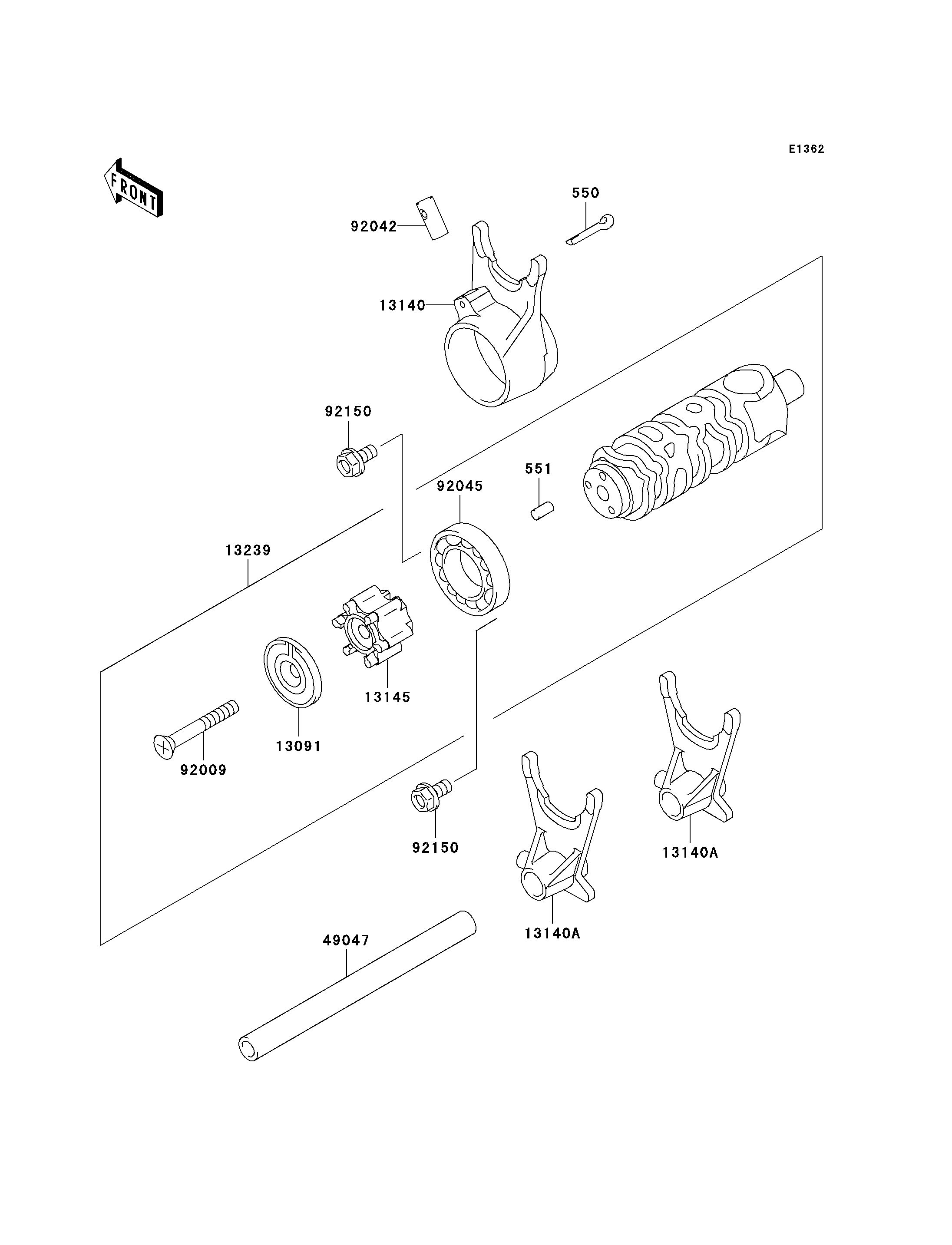 E1362

FRONT

550

92042

13140

92150

551

92045

13239

13145

13091

92009

92150

13140A

13140A

49047